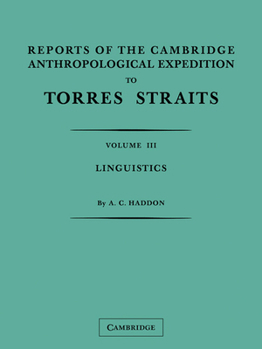 REPORTS OF THE CAMBRIDGE ANTHROPOLOGICAL EXPEDITION TO TORRES STRAITS

VOLUME III

LINGUISTICS

By A. C. HADDON

CAMBRIDGE